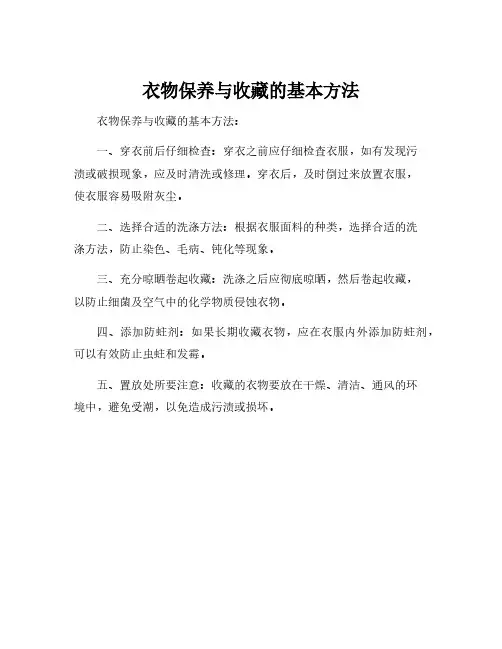 衣物保养与收藏的基本方法

衣物保养与收藏的基本方法：

一、穿衣前后仔细检查：穿衣之前应仔细检查衣服，如有发现污渍或破损现象，应及时清洗或修理，穿衣后，及时倒过来放置衣服，使衣服容易吸附灰尘。

二、选择合适的洗涤方法：根据衣服面料的种类，选择合适的洗涤方法，防止染色、毛病、钝化等现象。

三、充分晾晒卷起收藏：洗涤之后应彻底晾晒，然后卷起收藏，以防止细菌及空气中的化学物质侵蚀衣物。

四、添加防蛀剂：如果长期收藏衣物，应在衣服内外添加防蛀剂，可以有效防止虫蛀和发霉。

五、置放处所要注意：收藏的衣物要放在干燥、清洁、通风的环境中，避免受潮，以免造成污渍或损坏。